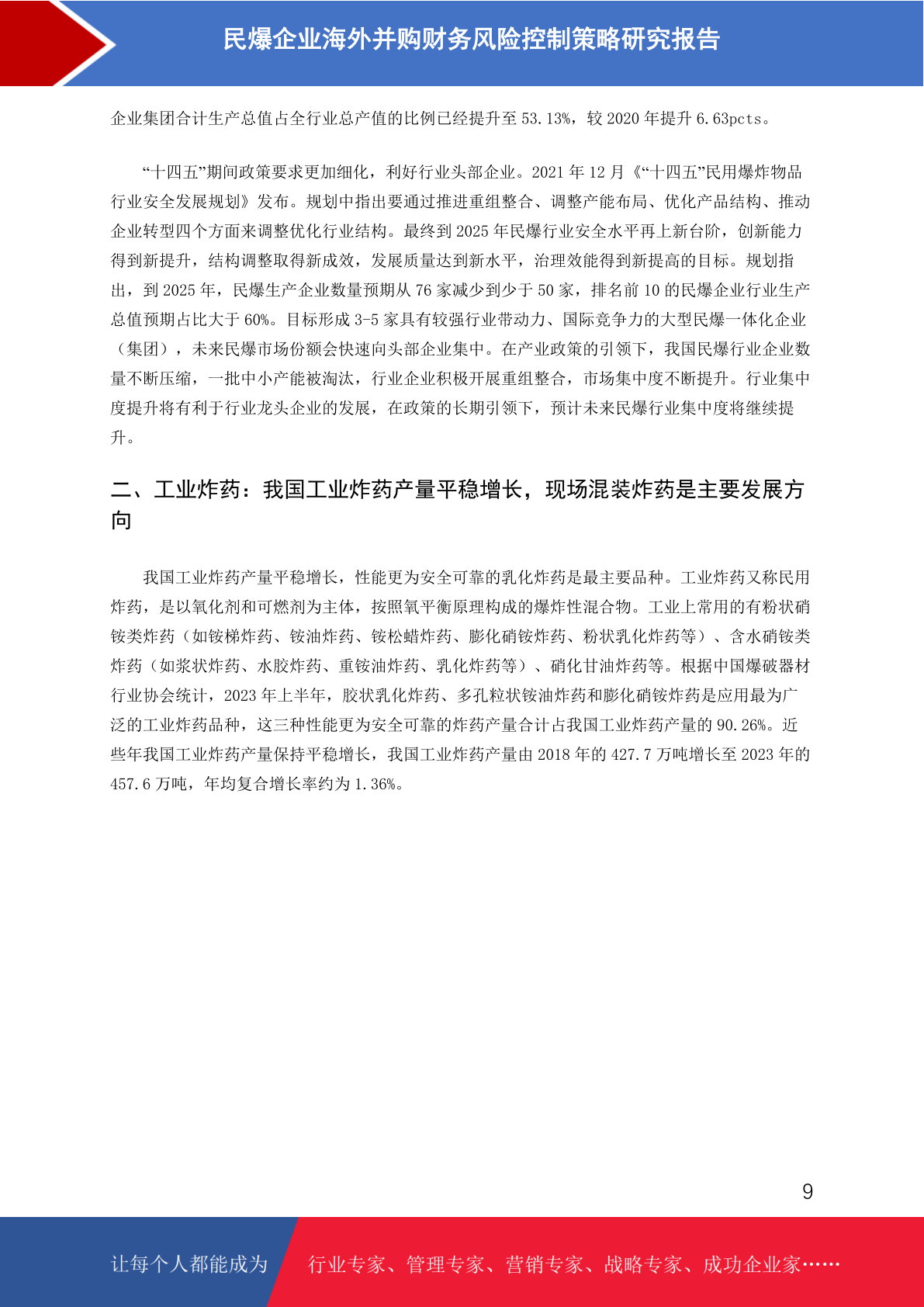 民爆企业海外并购财务风险控制策略研究报告

企业集团合计生产总值占全行业总产值的比例已经提升至 53.13%，较 2020 年提升 6.63pcts。

“十四五”期间政策要求更加细化，利好行业头部企业。2021 年 12 月《“十四五”民用爆炸物品行业安全发展规划》发布。规划中指出要通过推进重组整合、调整产能布局、优化产品结构、推动企业转型四个方面来调整优化行业结构。最终到 2025 年民爆行业安全水平再上新台阶，创新能力得到新提升，结构调整取得新成效，发展质量达到新水平，治理效能得到新提高的目标。规划指出，到 2025 年，民爆生产企业数量预期从 76 家减少到少于 50 家，排名前 10 的民爆企业行业生产总值预期占比大于 60%。目标形成 3-5 家具有较强行业带动力、国际竞争力的大型民爆一体化企业（集团），未来民爆市场份额会快速向头部企业集中。在产业政策的引领下，我国民爆行业企业数量不断压缩，一批中小产能被淘汰，行业企业积极开展重组整合，市场集中度不断提升。行业集中度提升将有利于行业龙头企业的发展，在政策的长期引领下，预计未来民爆行业集中度将继续提升。

二、工业炸药：我国工业炸药产量平稳增长，现场混装炸药是主要发展方向

我国工业炸药产量平稳增长，性能更为安全可靠的乳化炸药是最主要品种。工业炸药又称民用炸药，是以氧化剂和可燃剂为主体，按照氧平衡原理构成的爆炸性混合物。工业上常用的有粉状硝铵类炸药（如铵梯炸药、铵油炸药、铵松蜡炸药、膨化硝铵炸药、粉状乳化炸药等）、含水硝铵类炸药（如浆状炸药、水胶炸药、重铵油炸药、乳化炸药等）、硝化甘油炸药等。根据中国爆破器材行业协会统计，2023 年上半年，胶状乳化炸药、多孔粒状铵油炸药和膨化硝铵炸药是应用最为广泛的工业炸药品种，这三种性能更为安全可靠的炸药产量合计占我国工业炸药产量的 90.26%。近些年我国工业炸药产量保持平稳增长，我国工业炸药产量由 2018 年的 427.7 万吨增长至 2023 年的 457.6 万吨，年均复合增长率约为 1.36%。

9

让每个人都能成为 行业专家、管理专家、营销专家、战略专家、成功企业家……